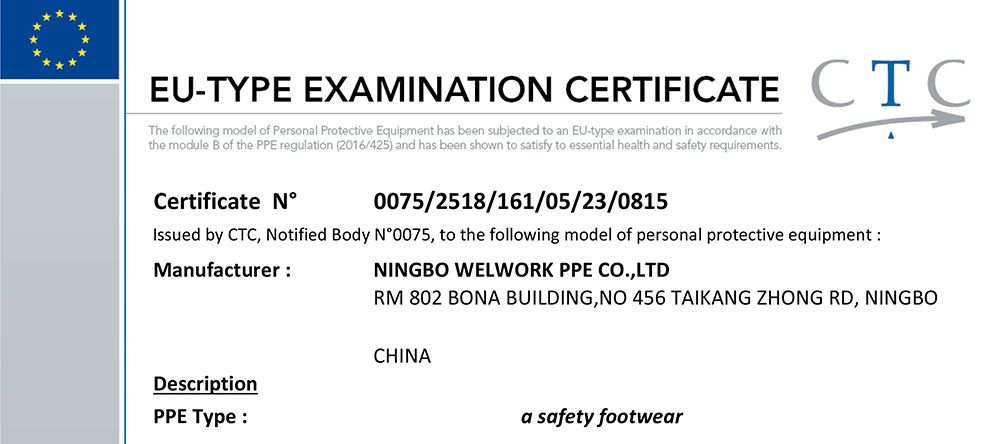 EU-TYPE EXAMINATION CERTIFICATE

CTC

The following model of Personal Protective Equipment has been subjected to an EU-type examination in accordance with the module B of the PPE regulation (2016/425) and has been shown to satisfy to essential health and safety requirements.

Certificate N° 0075/2518/161/05/23/0815

Issued by CTC, Notified Body N°0075, to the following model of personal protective equipment :

Manufacturer : NINGBO WELWORK PPE CO.,LTD
RM 802 BONA BUILDING,NO 456 TAIKANG ZHONG RD, NINGBO

CHINA

Description

PPE Type : a safety footwear